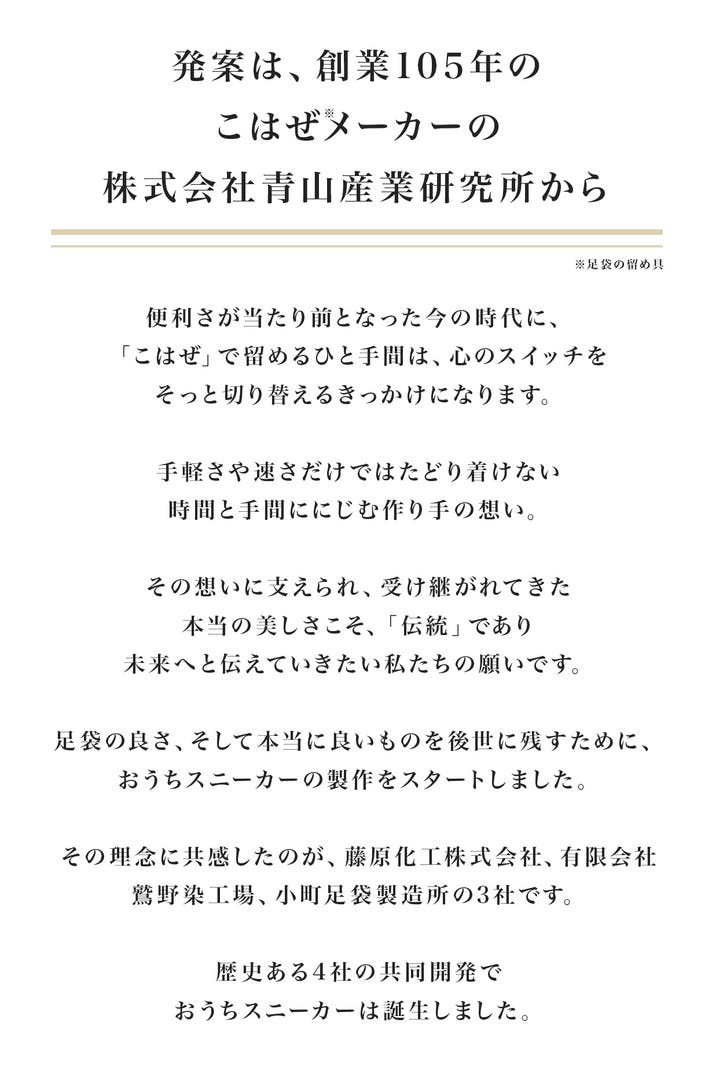 発案は、創業105年の
こはぜ※メーカーの
株式会社青山産業研究所から

※足袋の留め具

便利さが当たり前となった今の時代に、
「こはぜ」で留めるひと手間は、心のスイッチを
そっと切り替えるきっかけになります。

手軽さや速さだけではたどり着けない
時間と手間ににじむ作り手の想い。

その想いに支えられ、受け継がれてきた
本当の美しさこそ、「伝統」であり
未来へと伝えていきたい私たちの願いです。

足袋の良さ、そして本当に良いものを後世に残すために、
おうちスニーカーの製作をスタートしました。

その理念に共感したのが、藤原化工株式会社、有限会社
鷲野染工場、小町足袋製造所の3社です。

歴史ある4社の共同開発で
おうちスニーカーは誕生しました。